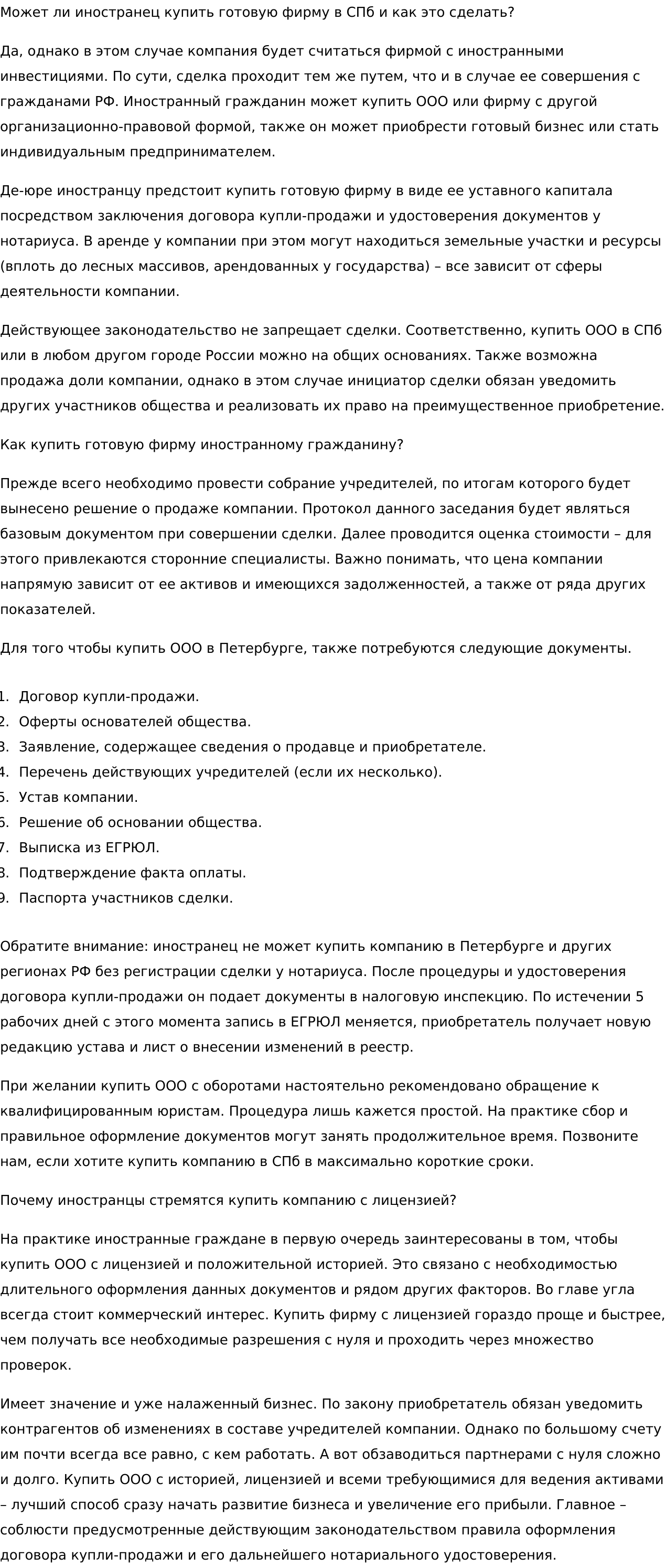 Может ли иностранец купить готовую фирму в СПб и как это сделать?

Да, однако в этом случае компания будет считаться фирмой с иностранными инвестициями. По сути, сделка проходит тем же путем, что и в случае ее совершения с гражданами РФ. Иностранный гражданин может купить ООО или фирму с другой организационно-правовой формой, также он может приобрести готовый бизнес или стать индивидуальным предпринимателем.

Де-юре иностранцу предстоит купить готовую фирму в виде ее уставного капитала посредством заключения договора купли-продажи и удостоверения документов у нотариуса. В аренде у компании при этом могут находиться земельные участки и ресурсы (вплоть до лесных массивов, арендованных у государства) – все зависит от сферы деятельности компании.

Действующее законодательство не запрещает сделки. Соответственно, купить ООО в СПб или в любом другом городе России можно на общих основаниях. Также возможна продажа доли компании, однако в этом случае инициатор сделки обязан уведомить других участников общества и реализовать их право на преимущественное приобретение.

Как купить готовую фирму иностранному гражданину?

Прежде всего необходимо провести собрание учредителей, по итогам которого будет вынесено решение о продаже компании. Протокол данного заседания будет являться базовым документом при совершении сделки. Далее проводится оценка стоимости – для этого привлекаются сторонние специалисты. Важно понимать, что цена компании напрямую зависит от ее активов и имеющихся задолженностей, а также от ряда других показателей.

Для того чтобы купить ООО в Петербурге, также потребуются следующие документы.

1. Договор купли-продажи.
2. Оферты основателей общества.
3. Заявление, содержащее сведения о продавце и приобретателе.
4. Перечень действующих учредителей (если их несколько).
5. Устав компании.
6. Решение об основании общества.
7. Выписка из ЕГРЮЛ.
8. Подтверждение факта оплаты.
9. Паспорта участников сделки.

Обратите внимание: иностранец не может купить компанию в Петербурге и других регионах РФ без регистрации сделки у нотариуса. После процедуры и удостоверения договора купли-продажи он подает документы в налоговую инспекцию. По истечении 5 рабочих дней с этого момента запись в ЕГРЮЛ меняется, приобретатель получает новую редакцию устава и лист о внесении изменений в реестр.

При желании купить ООО с оборотами настоятельно рекомендовано обращение к квалифицированным юристам. Процедура лишь кажется простой. На практике сбор и правильное оформление документов могут занять продолжительное время. Позвоните нам, если хотите купить компанию в СПб в максимально короткие сроки.

Почему иностранцы стремятся купить компанию с лицензией?

На практике иностранные граждане в первую очередь заинтересованы в том, чтобы купить ООО с лицензией и положительной историей. Это связано с необходимостью длительного оформления данных документов и рядом других факторов. Во главе угла всегда стоит коммерческий интерес. Купить фирму с лицензией гораздо проще и быстрее, чем получать все необходимые разрешения с нуля и проходить через множество проверок.

Имеет значение и уже налаженный бизнес. По закону приобретатель обязан уведомить контрагентов об изменениях в составе учредителей компании. Однако по большому счету им почти всегда все равно, с кем работать. А вот обзаводиться партнерами с нуля сложно и долго. Купить ООО с историей, лицензией и всеми требующимися для ведения активами – лучший способ сразу начать развитие бизнеса и увеличение его прибыли. Главное – соблюсти предусмотренные действующим законодательством правила оформления договора купли-продажи и его дальнейшего нотариального удостоверения.